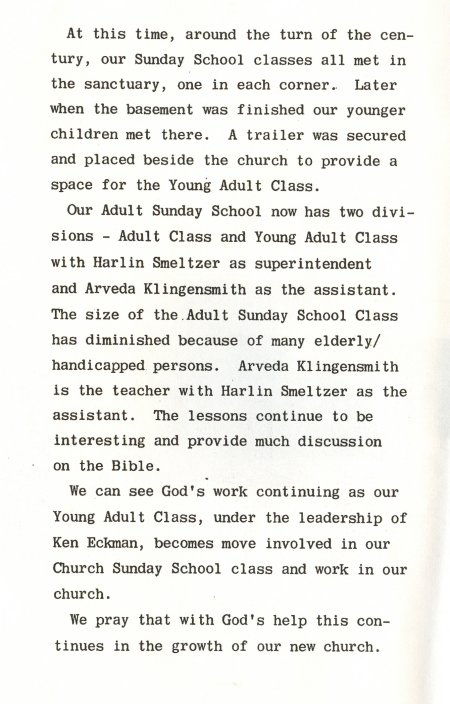 At this time, around the turn of the century, our Sunday School classes all met in the sanctuary, one in each corner. Later when the basement was finished our younger children met there. A trailer was secured and placed beside the church to provide a space for the Young Adult Class.

Our Adult Sunday School now has two divisions - Adult Class and Young Adult Class with Harlin Smeltzer as superintendent and Arveda Klingensmith as the assistant. The size of the Adult Sunday School Class has diminished because of many elderly/handicapped persons. Arveda Klingensmith is the teacher with Harlin Smeltzer as the assistant. The lessons continue to be interesting and provide much discussion on the Bible.

We can see God's work continuing as our Young Adult Class, under the leadership of Ken Eckman, becomes move involved in our Church Sunday School class and work in our church.

We pray that with God's help this continues in the growth of our new church.